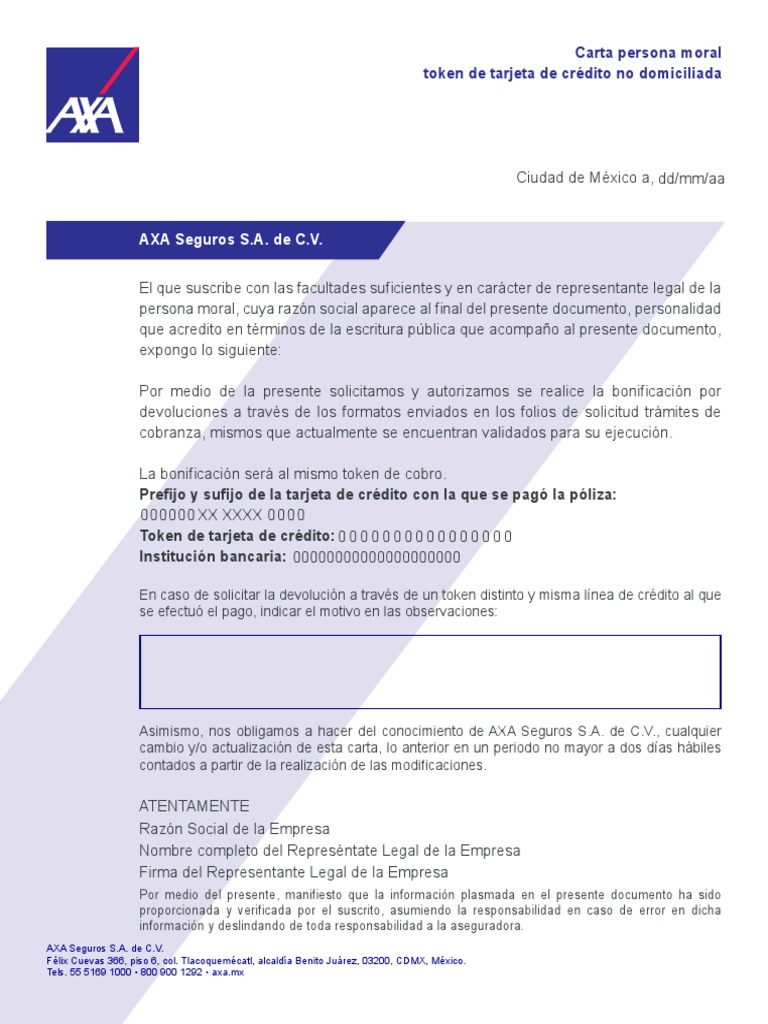 AXA

Carta persona moral
token de tarjeta de crédito no domiciliada

Ciudad de México a, dd/mm/aa

AXA Seguros S.A. de C.V.

El que suscribe con las facultades suficientes y en carácter de representante legal de la persona moral, cuya razón social aparece al final del presente documento, personalidad que acredito en términos de la escritura pública que acompaño al presente documento, expongo lo siguiente:

Por medio de la presente solicitamos y autorizamos se realice la bonificación por devoluciones a través de los formatos enviados en los folios de solicitud trámites de cobranza, mismos que actualmente se encuentran validados para su ejecución.

La bonificación será al mismo token de cobro.
Prefijo y sufijo de la tarjeta de crédito con la que se pagó la póliza:
000000 XX XXXX 0000
Token de tarjeta de crédito: 0000000000000000
Institución bancaria: 00000000000000000000

En caso de solicitar la devolución a través de un token distinto y misma línea de crédito al que se efectuó el pago, indicar el motivo en las observaciones:

Asimismo, nos obligamos a hacer del conocimiento de AXA Seguros S.A. de C.V., cualquier cambio y/o actualización de esta carta, lo anterior en un periodo no mayor a dos días hábiles contados a partir de la realización de las modificaciones.

ATENTAMENTE
Razón Social de la Empresa
Nombre completo del Represèntate Legal de la Empresa
Firma del Representante Legal de la Empresa
Por medio del presente, manifiesto que la información plasmada en el presente documento ha sido proporcionada y verificada por el suscrito, asumiendo la responsabilidad en caso de error en dicha información y deslindando de toda responsabilidad a la aseguradora.

AXA Seguros S.A. de C.V.
Félix Cuevas 366, piso 6, col. Tlacoquemécatl, alcaldía Benito Juárez, 03200, CDMX, México.
Tels. 55 5169 1000 • 800 900 1292 • axa.mx